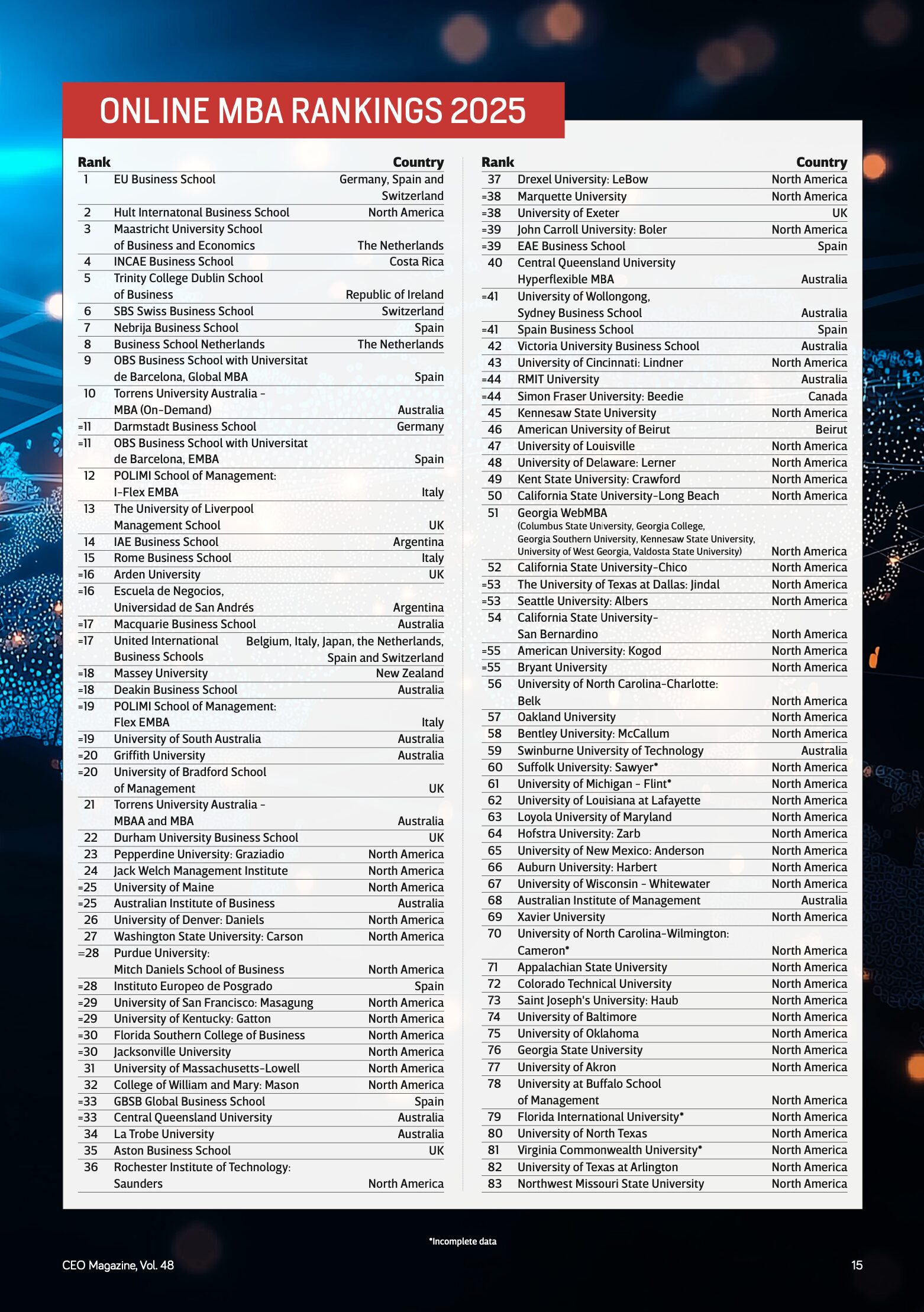 ONLINE MBA RANKINGS 2025

| Rank | | Country |
|---|---|---|
| 1 | EU Business School | Germany, Spain and Switzerland |
| 2 | Hult Internatonal Business School | North America |
| 3 | Maastricht University School of Business and Economics | The Netherlands |
| 4 | INCAE Business School | Costa Rica |
| 5 | Trinity College Dublin School of Business | Republic of Ireland |
| 6 | SBS Swiss Business School | Switzerland |
| 7 | Nebrija Business School | Spain |
| 8 | Business School Netherlands | The Netherlands |
| 9 | OBS Business School with Universitat de Barcelona, Global MBA | Spain |
| 10 | Torrens University Australia - MBA (On-Demand) | Australia |
| =11 | Darmstadt Business School | Germany |
| =11 | OBS Business School with Universitat de Barcelona, EMBA | Spain |
| 12 | POLIMI School of Management: I-Flex EMBA | Italy |
| 13 | The University of Liverpool Management School | UK |
| 14 | IAE Business School | Argentina |
| 15 | Rome Business School | Italy |
| =16 | Arden University | UK |
| =16 | Escuela de Negocios, Universidad de San Andrés | Argentina |
| =17 | Macquarie Business School | Australia |
| =17 | United International Business Schools | Belgium, Italy, Japan, the Netherlands, Spain and Switzerland |
| =18 | Massey University | New Zealand |
| =18 | Deakin Business School | Australia |
| =19 | POLIMI School of Management: Flex EMBA | Italy |
| =19 | University of South Australia | Australia |
| =20 | Griffith University | Australia |
| =20 | University of Bradford School of Management | UK |
| 21 | Torrens University Australia - MBAA and MBA | Australia |
| 22 | Durham University Business School | UK |
| 23 | Pepperdine University: Graziadio | North America |
| 24 | Jack Welch Management Institute | North America |
| =25 | University of Maine | North America |
| =25 | Australian Institute of Business | Australia |
| 26 | University of Denver: Daniels | North America |
| 27 | Washington State University: Carson | North America |
| =28 | Purdue University: Mitch Daniels School of Business | North America |
| =28 | Instituto Europeo de Posgrado | Spain |
| =29 | University of San Francisco: Masagung | North America |
| =29 | University of Kentucky: Gatton | North America |
| =30 | Florida Southern College of Business | North America |
| =30 | Jacksonville University | North America |
| 31 | University of Massachusetts-Lowell | North America |
| 32 | College of William and Mary: Mason | North America |
| =33 | GBSB Global Business School | Spain |
| =33 | Central Queensland University | Australia |
| 34 | La Trobe University | Australia |
| 35 | Aston Business School | UK |
| 36 | Rochester Institute of Technology: Saunders | North America |

| Rank | | Country |
|---|---|---|
| 37 | Drexel University: LeBow | North America |
| =38 | Marquette University | North America |
| =38 | University of Exeter | UK |
| =39 | John Carroll University: Boler | North America |
| =39 | EAE Business School | Spain |
| 40 | Central Queensland University Hyperflexible MBA | Australia |
| =41 | University of Wollongong, Sydney Business School | Australia |
| =41 | Spain Business School | Spain |
| 42 | Victoria University Business School | Australia |
| 43 | University of Cincinnati: Lindner | North America |
| =44 | RMIT University | Australia |
| =44 | Simon Fraser University: Beedie | Canada |
| 45 | Kennesaw State University | North America |
| 46 | American University of Beirut | Beirut |
| 47 | University of Louisville | North America |
| 48 | University of Delaware: Lerner | North America |
| 49 | Kent State University: Crawford | North America |
| 50 | California State University-Long Beach | North America |
| 51 | Georgia WebMBA (Columbus State University, Georgia College, Georgia Southern University, Kennesaw State University, University of West Georgia, Valdosta State University) | North America |
| 52 | California State University-Chico | North America |
| =53 | The University of Texas at Dallas: Jindal | North America |
| =53 | Seattle University: Albers | North America |
| 54 | California State University-San Bernardino | North America |
| =55 | American University: Kogod | North America |
| =55 | Bryant University | North America |
| 56 | University of North Carolina-Charlotte: Belk | North America |
| 57 | Oakland University | North America |
| 58 | Bentley University: McCallum | North America |
| 59 | Swinburne University of Technology | Australia |
| 60 | Suffolk University: Sawyer* | North America |
| 61 | University of Michigan - Flint* | North America |
| 62 | University of Louisiana at Lafayette | North America |
| 63 | Loyola University of Maryland | North America |
| 64 | Hofstra University: Zarb | North America |
| 65 | University of New Mexico: Anderson | North America |
| 66 | Auburn University: Harbert | North America |
| 67 | University of Wisconsin - Whitewater | North America |
| 68 | Australian Institute of Management | Australia |
| 69 | Xavier University | North America |
| 70 | University of North Carolina-Wilmington: Cameron* | North America |
| 71 | Appalachian State University | North America |
| 72 | Colorado Technical University | North America |
| 73 | Saint Joseph's University: Haub | North America |
| 74 | University of Baltimore | North America |
| 75 | University of Oklahoma | North America |
| 76 | Georgia State University | North America |
| 77 | University of Akron | North America |
| 78 | University at Buffalo School of Management | North America |
| 79 | Florida International University* | North America |
| 80 | University of North Texas | North America |
| 81 | Virginia Commonwealth University* | North America |
| 82 | University of Texas at Arlington | North America |
| 83 | Northwest Missouri State University | North America |

*Incomplete data

CEO Magazine, Vol. 48

15